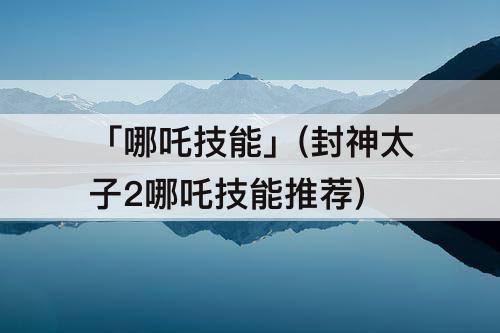 「哪吒技能」(封神太子2哪吒技能推荐)